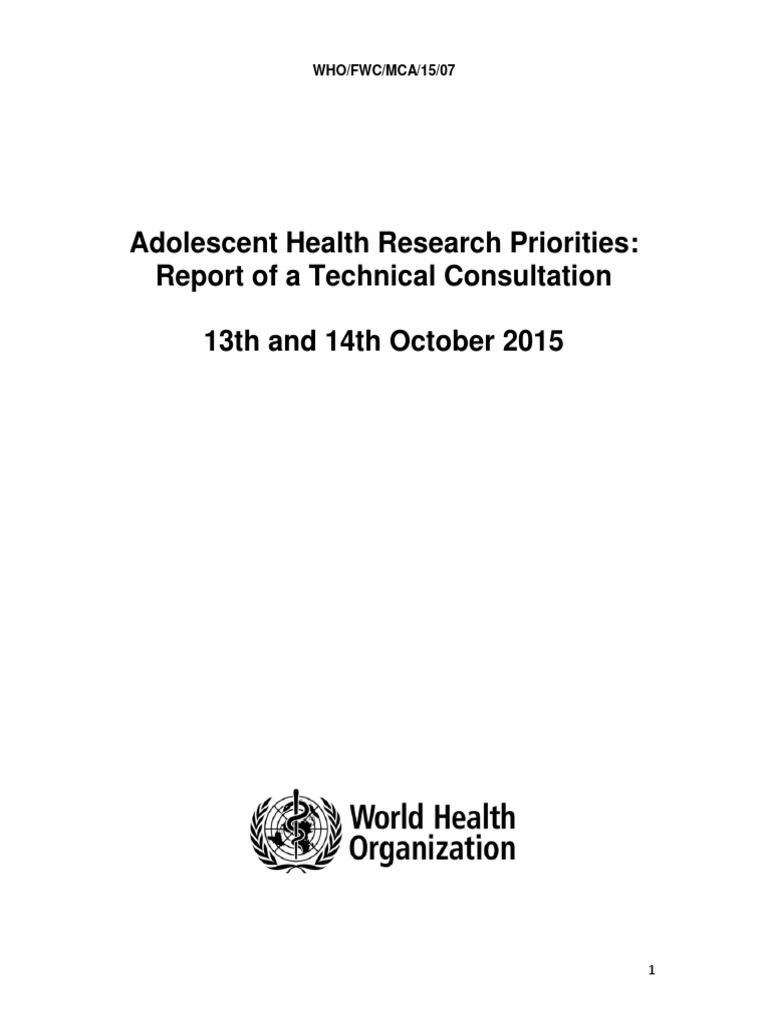 WHO/FWC/MCA/15/07

Adolescent Health Research Priorities: Report of a Technical Consultation

13th and 14th October 2015

World Health Organization

1